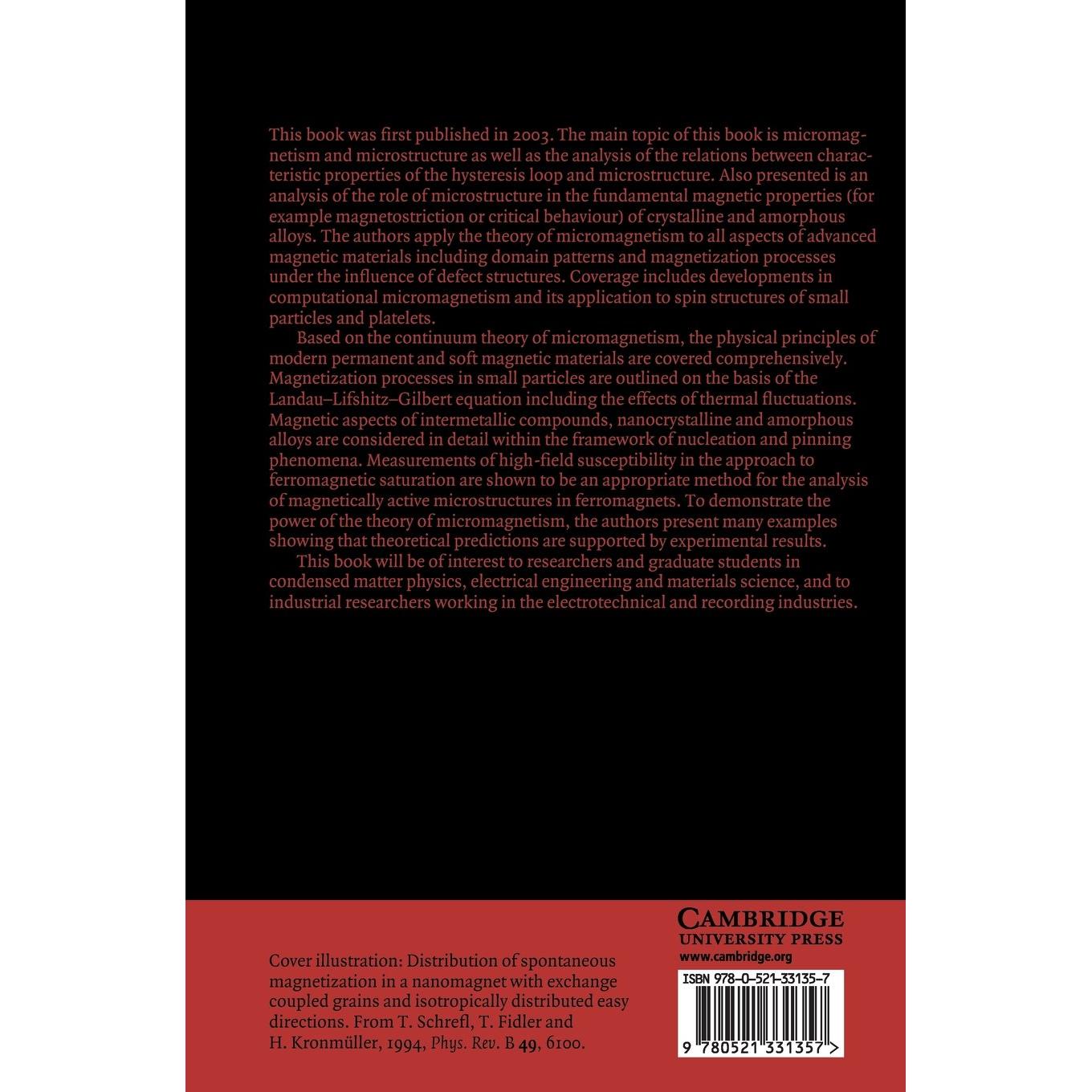 This book was first published in 2003. The main topic of this book is micromagnetism and microstructure as well as the analysis of the relations between characteristic properties of the hysteresis loop and microstructure. Also presented is an analysis of the role of microstructure in the fundamental magnetic properties (for example magnetostriction or critical behaviour) of crystalline and amorphous alloys. The authors apply the theory of micromagnetism to all aspects of advanced magnetic materials including domain patterns and magnetization processes under the influence of defect structures. Coverage includes developments in computational micromagnetism and its application to spin structures of small particles and platelets.

Based on the continuum theory of micromagnetism, the physical principles of modern permanent and soft magnetic materials are covered comprehensively. Magnetization processes in small particles are outlined on the basis of the Landau–Lifshitz–Gilbert equation including the effects of thermal fluctuations. Magnetic aspects of intermetallic compounds, nanocrystalline and amorphous alloys are considered in detail within the framework of nucleation and pinning phenomena. Measurements of high-field susceptibility in the approach to ferromagnetic saturation are shown to be an appropriate method for the analysis of magnetically active microstructures in ferromagnets. To demonstrate the power of the theory of micromagnetism, the authors present many examples showing that theoretical predictions are supported by experimental results.

This book will be of interest to researchers and graduate students in condensed matter physics, electrical engineering and materials science, and to industrial researchers working in the electrotechnical and recording industries.

Cover illustration: Distribution of spontaneous magnetization in a nanomagnet with exchange coupled grains and isotropically distributed easy directions. From T. Schrefl, T. Fidler and H. Kronmüller, 1994, Phys. Rev. B 49, 6100.

CAMBRIDGE
UNIVERSITY PRESS
www.cambridge.org

ISBN 978-0-521-33135-7

9 780521 331357 >